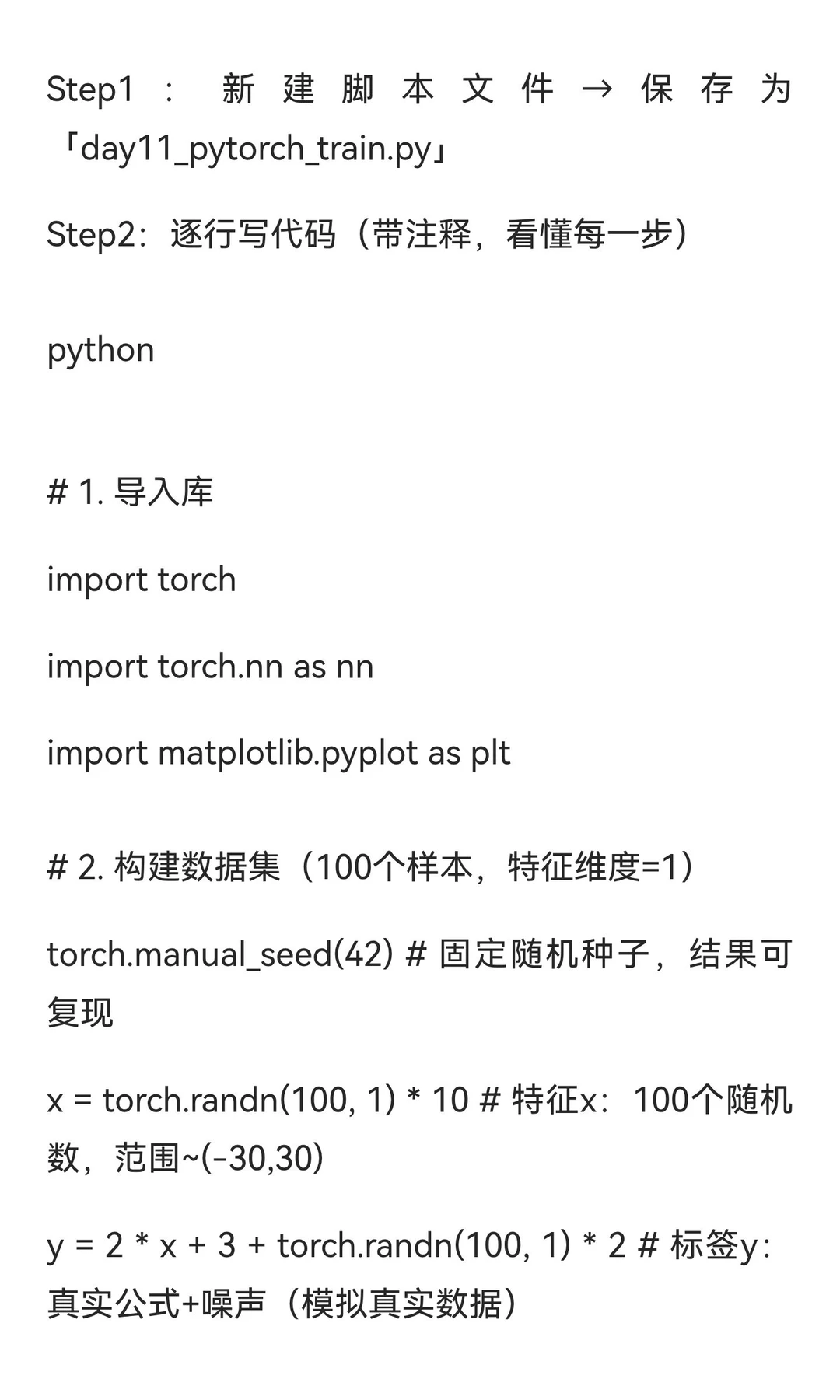 Step1：新建脚本文件→保存为「day11_pytorch_train.py」

Step2：逐行写代码（带注释，看懂每一步）

python

# 1. 导入库

import torch

import torch.nn as nn

import matplotlib.pyplot as plt

# 2. 构建数据集（100个样本，特征维度=1）

torch.manual_seed(42) # 固定随机种子，结果可复现

x = torch.randn(100, 1) * 10 # 特征x：100个随机数，范围~(-30,30)

y = 2 * x + 3 + torch.randn(100, 1) * 2 # 标签y：真实公式+噪声（模拟真实数据）